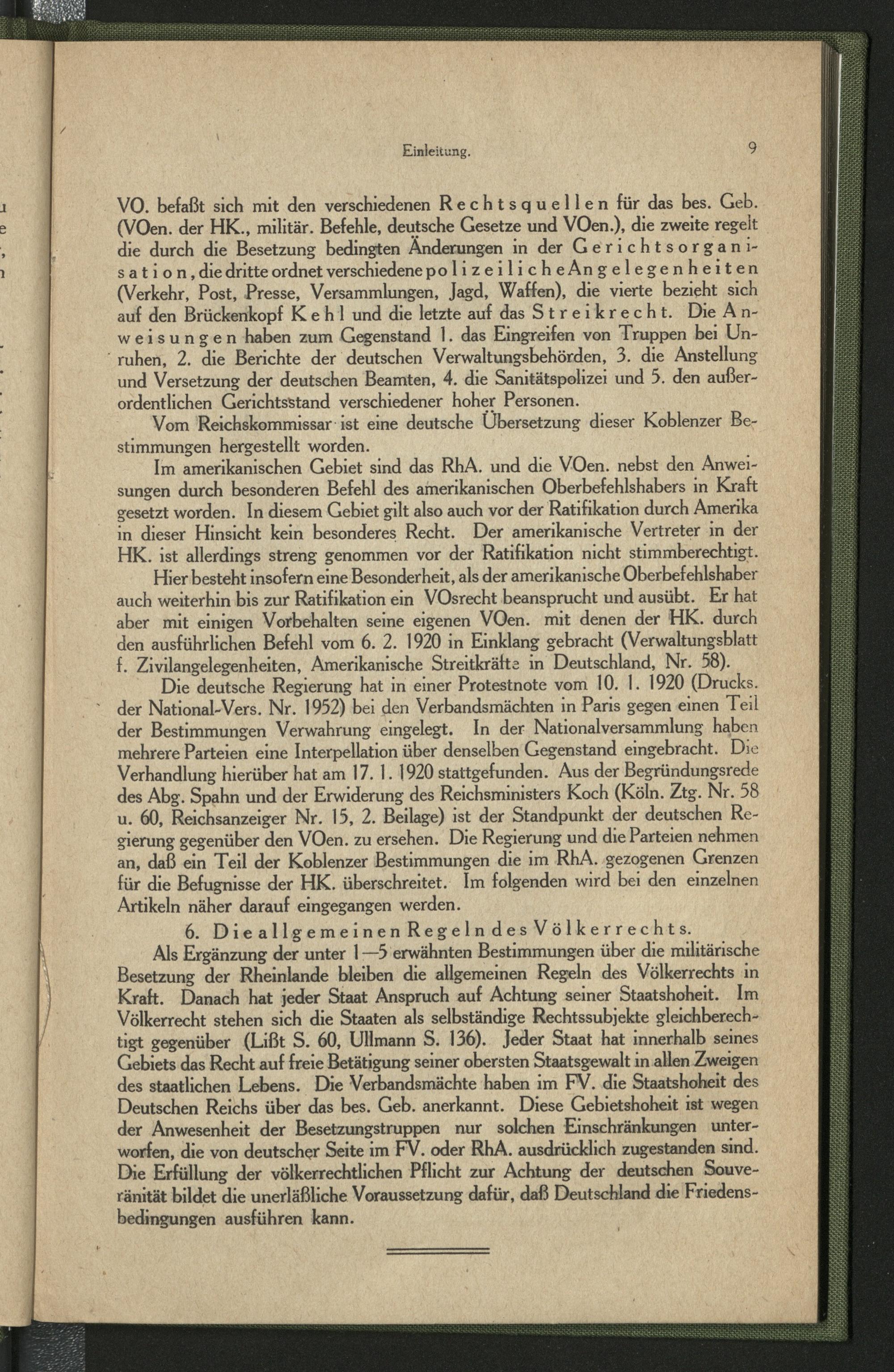 Einleitung. 9

VO. befaßt sich mit den verschiedenen Rechtsquellen für das bes. Geb. (VOen. der HK., militär. Befehle, deutsche Gesetze und VOen.), die zweite regelt die durch die Besetzung bedingten Änderungen in der Gerichtsorganisation, die dritte ordnet verschiedene polizeiliche Angelegenheiten (Verkehr, Post, Presse, Versammlungen, Jagd, Waffen), die vierte bezieht sich auf den Brückenkopf Kehl und die letzte auf das Streikrecht. Die Anweisungen haben zum Gegenstand 1. das Eingreifen von Truppen bei Unruhen, 2. die Berichte der deutschen Verwaltungsbehörden, 3. die Anstellung und Versetzung der deutschen Beamten, 4. die Sanitätspolizei und 5. den außerordentlichen Gerichtsstand verschiedener hoher Personen.

Vom Reichskommissar ist eine deutsche Übersetzung dieser Koblenzer Bestimmungen hergestellt worden.

Im amerikanischen Gebiet sind das RhA. und die VOen. nebst den Anweisungen durch besonderen Befehl des amerikanischen Oberbefehlshabers in Kraft gesetzt worden. In diesem Gebiet gilt also auch vor der Ratifikation durch Amerika in dieser Hinsicht kein besonderes Recht. Der amerikanische Vertreter in der HK. ist allerdings streng genommen vor der Ratifikation nicht stimmberechtigt.

Hier besteht insofern eine Besonderheit, als der amerikanische Oberbefehlshaber auch weiterhin bis zur Ratifikation ein VOsrecht beansprucht und ausübt. Er hat aber mit einigen Vorbehalten seine eigenen VOen. mit denen der HK. durch den ausführlichen Befehl vom 6. 2. 1920 in Einklang gebracht (Verwaltungsblatt f. Zivilangelegenheiten, Amerikanische Streitkräfte in Deutschland, Nr. 58).

Die deutsche Regierung hat in einer Protestnote vom 10. 1. 1920 (Drucks. der National-Vers. Nr. 1952) bei den Verbandsmächten in Paris gegen einen Teil der Bestimmungen Verwahrung eingelegt. In der Nationalversammlung haben mehrere Parteien eine Interpellation über denselben Gegenstand eingebracht. Die Verhandlung hierüber hat am 17. 1. 1920 stattgefunden. Aus der Begründungsrede des Abg. Spahn und der Erwiderung des Reichsministers Koch (Köln. Ztg. Nr. 58 u. 60, Reichsanzeiger Nr. 15, 2. Beilage) ist der Standpunkt der deutschen Regierung gegenüber den VOen. zu ersehen. Die Regierung und die Parteien nehmen an, daß ein Teil der Koblenzer Bestimmungen die im RhA. gezogenen Grenzen für die Befugnisse der HK. überschreitet. Im folgenden wird bei den einzelnen Artikeln näher darauf eingegangen werden.

6. Die allgemeinen Regeln des Völkerrechts.

Als Ergänzung der unter 1—5 erwähnten Bestimmungen über die militärische Besetzung der Rheinlande bleiben die allgemeinen Regeln des Völkerrechts in Kraft. Danach hat jeder Staat Anspruch auf Achtung seiner Staatshoheit. Im Völkerrecht stehen sich die Staaten als selbständige Rechtssubjekte gleichberechtigt gegenüber (Lißt S. 60, Ullmann S. 136). Jeder Staat hat innerhalb seines Gebiets das Recht auf freie Betätigung seiner obersten Staatsgewalt in allen Zweigen des staatlichen Lebens. Die Verbandsmächte haben im FV. die Staatshoheit des Deutschen Reichs über das bes. Geb. anerkannt. Diese Gebietshoheit ist wegen der Anwesenheit der Besetzungstruppen nur solchen Einschränkungen unterworfen, die von deutscher Seite im FV. oder RhA. ausdrücklich zugestanden sind. Die Erfüllung der völkerrechtlichen Pflicht zur Achtung der deutschen Souveränität bildet die unerläßliche Voraussetzung dafür, daß Deutschland die Friedensbedingungen ausführen kann.